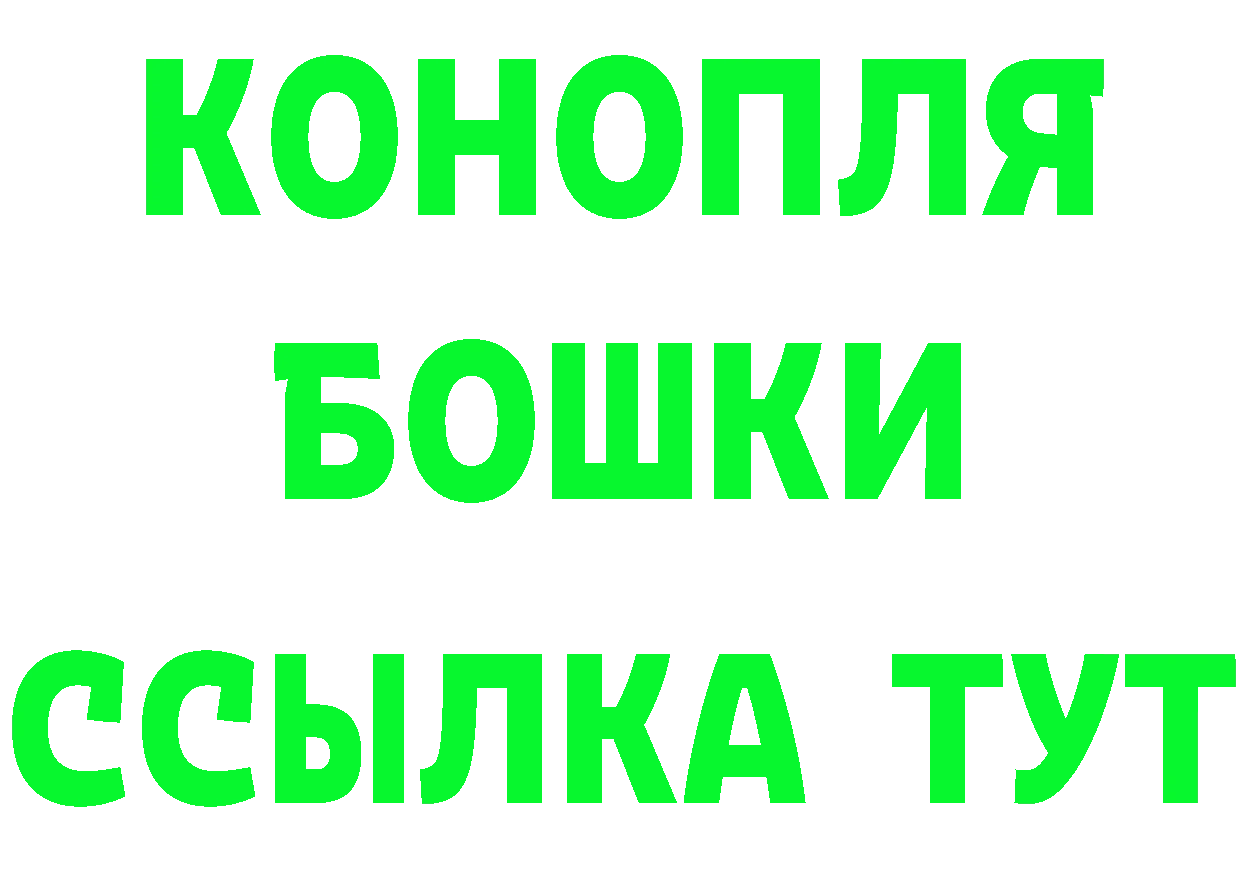 КОНОПЛЯ БОШКИ ССЫЛКА ТУТ